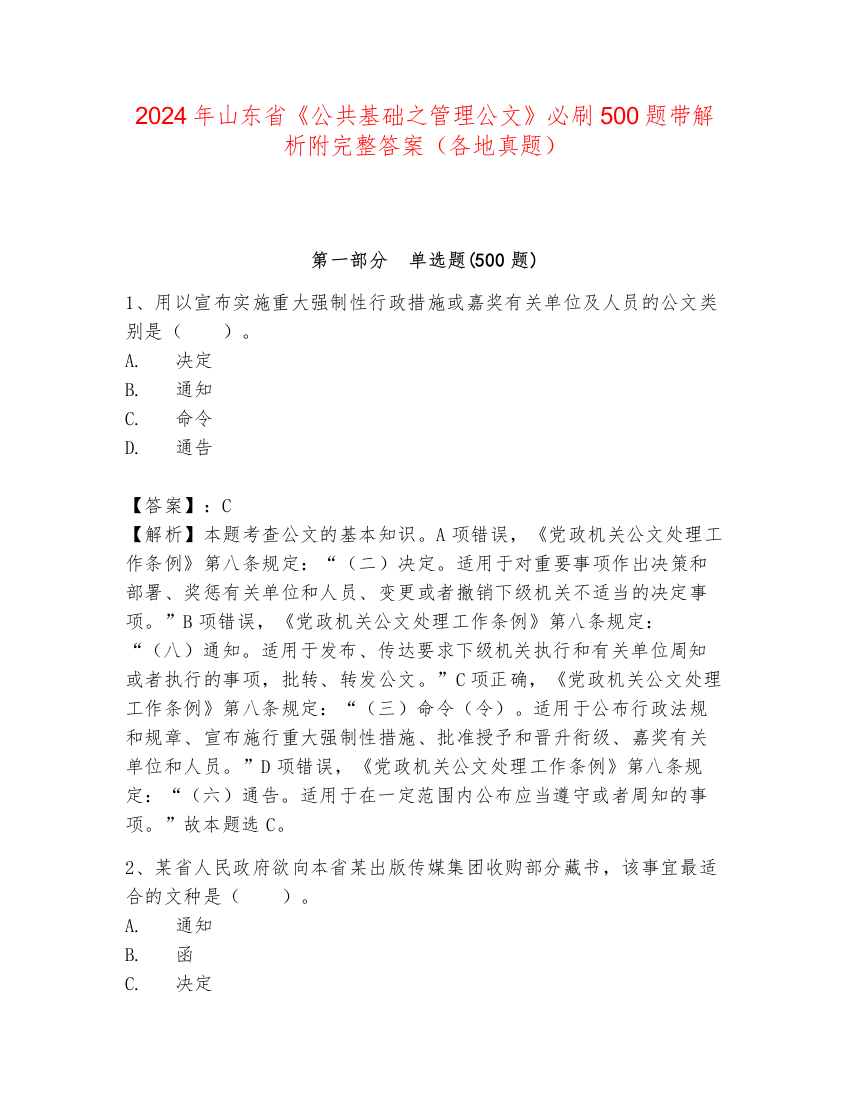 2024年山东省《公共基础之管理公文》必刷500题带解析附完整答案（各地真题）

第一部分　单选题(500题)

1、用以宣布实施重大强制性行政措施或嘉奖有关单位及人员的公文类别是（　　）。
A.　决定
B.　通知
C.　命令
D.　通告

【答案】：C
【解析】本题考查公文的基本知识。A项错误，《党政机关公文处理工作条例》第八条规定：“（二）决定。适用于对重要事项作出决策和部署、奖惩有关单位和人员、变更或者撤销下级机关不适当的决定事项。”B项错误，《党政机关公文处理工作条例》第八条规定：“（八）通知。适用于发布、传达要求下级机关执行和有关单位周知或者执行的事项，批转、转发公文。”C项正确，《党政机关公文处理工作条例》第八条规定：“（三）命令（令）。适用于公布行政法规和规章、宣布施行重大强制性措施、批准授予和晋升衔级、嘉奖有关单位和人员。”D项错误，《党政机关公文处理工作条例》第八条规定：“（六）通告。适用于在一定范围内公布应当遵守或者周知的事项。”故本题选C。

2、某省人民政府欲向本省某出版传媒集团收购部分藏书，该事宜最适合的文种是（　　）。
A.　通知
B.　函
C.　决定